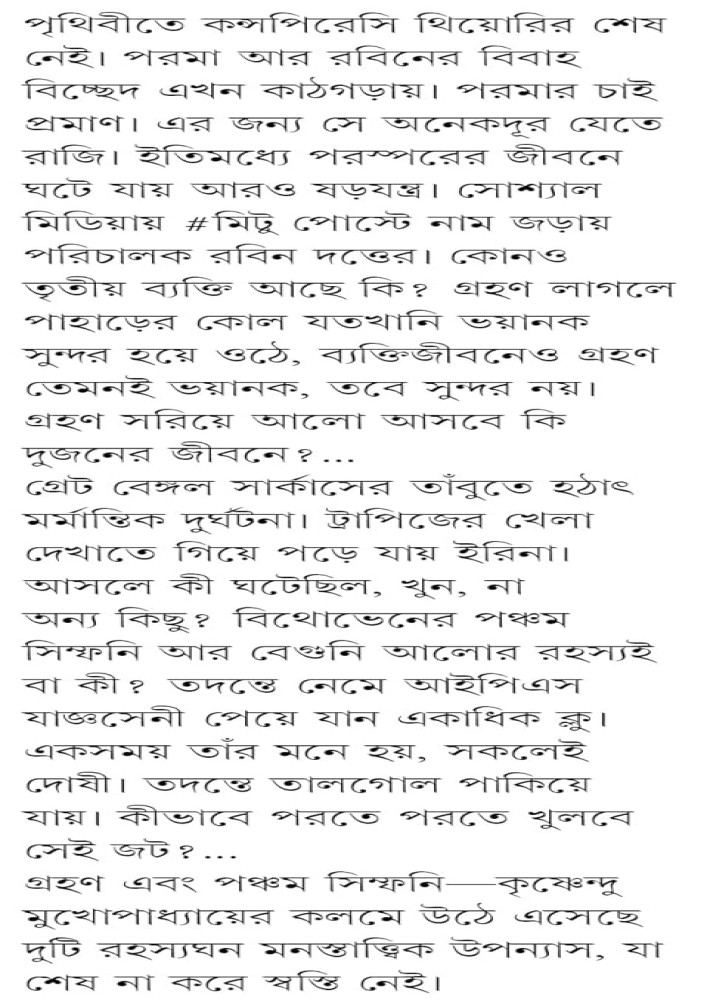 পৃথিবীতে কন্সপিরেসি থিয়োরির শেষ নেই। পরমা আর রবিনের বিবাহ বিচ্ছেদ এখন কাঠগড়ায়। পরমার চাই প্রমাণ। এর জন্য সে অনেকদূর যেতে রাজি। ইতিমধ্যে পরস্পরের জীবনে ঘটে যায় আরও ষড়যন্ত্র। সোশ্যাল মিডিয়ায় #মিটু পোস্টে নাম জড়ায় পরিচালক রবিন দত্তের। কোনও তৃতীয় ব্যক্তি আছে কি? গ্রহণ লাগলে পাহাড়ের কোল যতখানি ভয়ানক সুন্দর হয়ে ওঠে, ব্যক্তিজীবনেও গ্রহণ তেমনই ভয়ানক, তবে সুন্দর নয়। গ্রহণ সরিয়ে আলো আসবে কি দুজনের জীবনে?...
গ্রেট বেঙ্গল সার্কাসের তাঁবুতে হঠাৎ মর্মান্তিক দুর্ঘটনা। ট্রাপিজের খেলা দেখাতে গিয়ে পড়ে যায় ইরিনা। আসলে কী ঘটেছিল, খুন, না অন্য কিছু? বিথোভেনের পঞ্চম সিম্ফনি আর বেগুনি আলোর রহস্যই বা কী? তদন্তে নেমে আইপিএস যাজ্ঞসেনী পেয়ে যান একাধিক ক্লু। একসময় তাঁর মনে হয়, সকলেই দোষী। তদন্তে তালগোল পাকিয়ে যায়। কীভাবে পরতে পরতে খুলবে সেই জট?...
গ্রহণ এবং পঞ্চম সিম্ফনি—কৃষ্ণেন্দু মুখোপাধ্যায়ের কলমে উঠে এসেছে দুটি রহস্যঘন মনস্তাত্ত্বিক উপন্যাস, যা শেষ না করে স্বস্তি নেই।